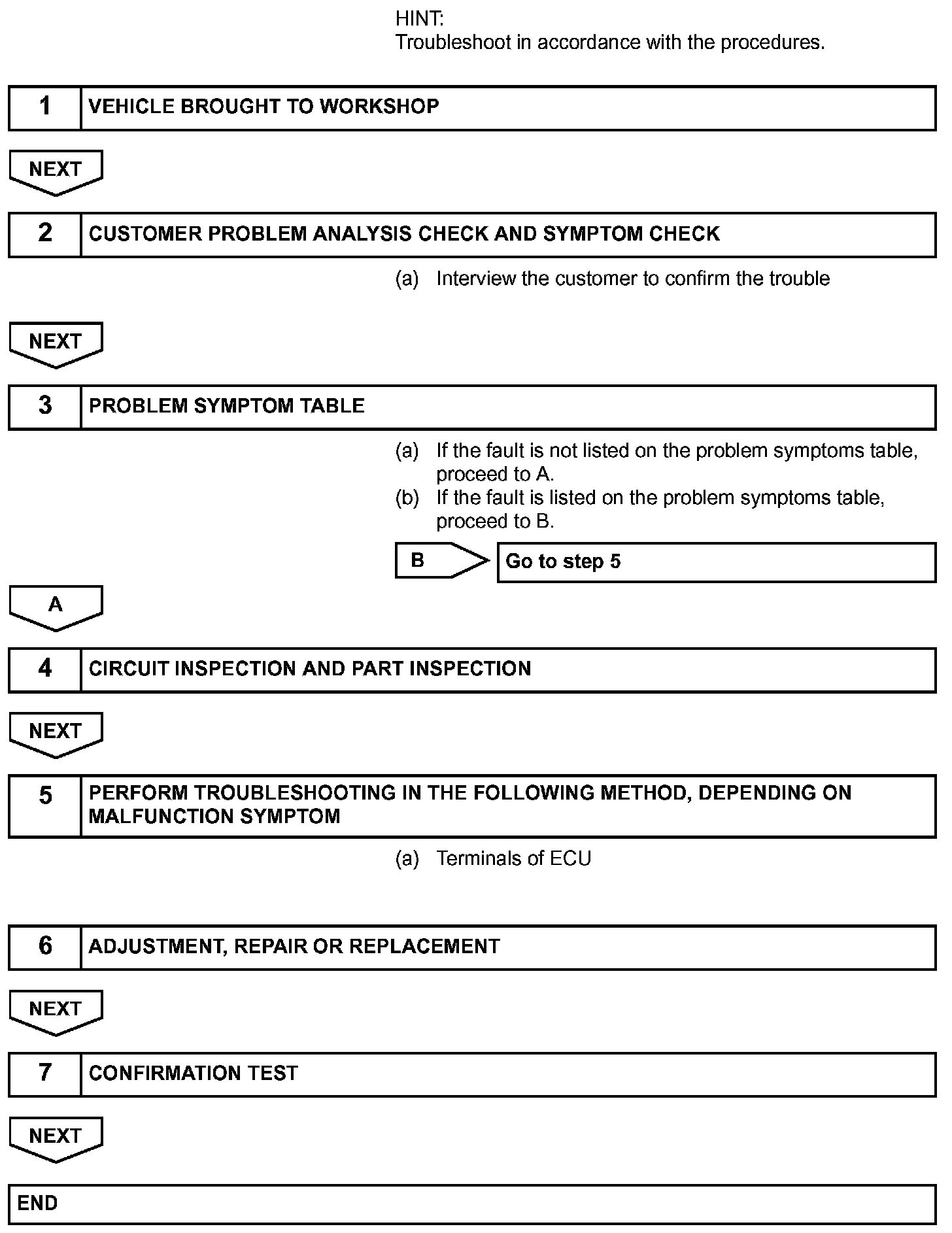 HINT:
Troubleshoot in accordance with the procedures.

1 VEHICLE BROUGHT TO WORKSHOP

NEXT

2 CUSTOMER PROBLEM ANALYSIS CHECK AND SYMPTOM CHECK

(a) Interview the customer to confirm the trouble

NEXT

3 PROBLEM SYMPTOM TABLE

(a) If the fault is not listed on the problem symptoms table, proceed to A.
(b) If the fault is listed on the problem symptoms table, proceed to B.

B Go to step 5

A

4 CIRCUIT INSPECTION AND PART INSPECTION

NEXT

5 PERFORM TROUBLESHOOTING IN THE FOLLOWING METHOD, DEPENDING ON MALFUNCTION SYMPTOM

(a) Terminals of ECU

6 ADJUSTMENT, REPAIR OR REPLACEMENT

NEXT

7 CONFIRMATION TEST

NEXT

END